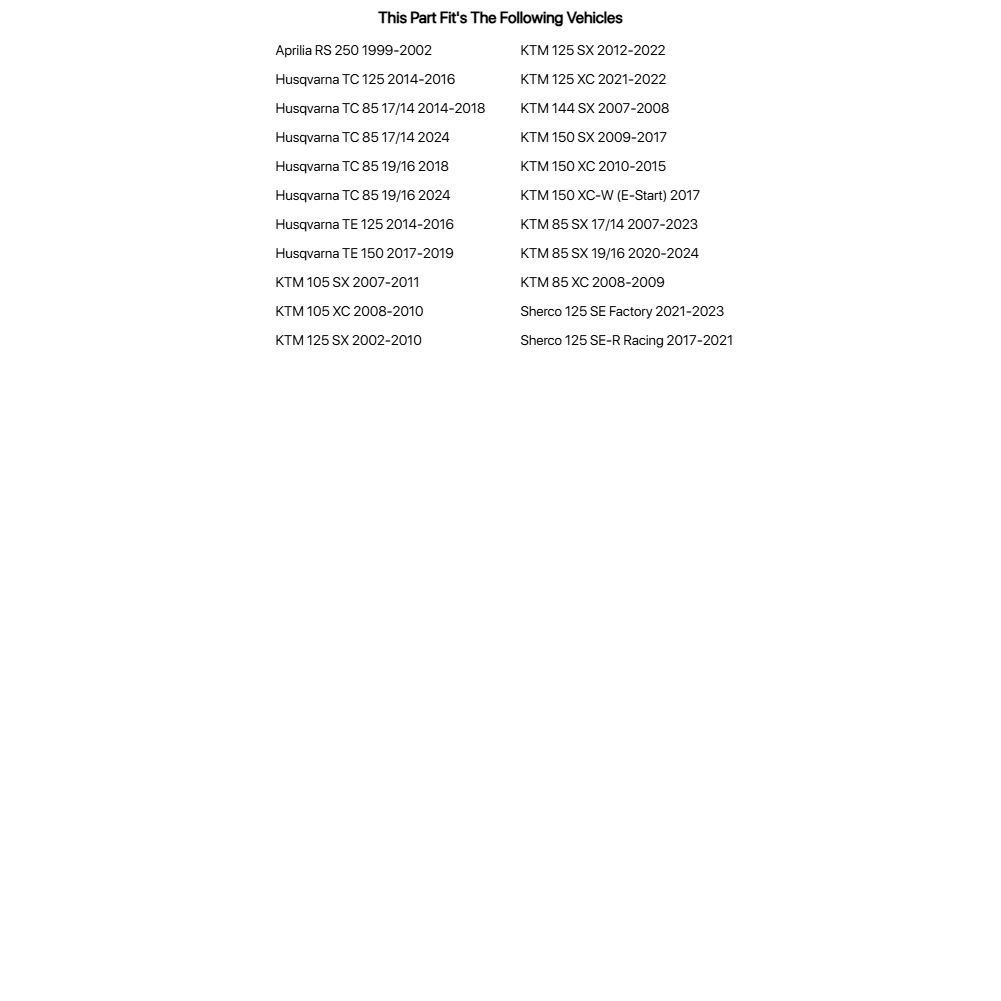 This Part Fit's The Following Vehicles

Aprilia RS 250 1999-2002
Husqvarna TC 125 2014-2016
Husqvarna TC 85 17/14 2014-2018
Husqvarna TC 85 17/14 2024
Husqvarna TC 85 19/16 2018
Husqvarna TC 85 19/16 2024
Husqvarna TE 125 2014-2016
Husqvarna TE 150 2017-2019
KTM 105 SX 2007-2011
KTM 105 XC 2008-2010
KTM 125 SX 2002-2010

KTM 125 SX 2012-2022
KTM 125 XC 2021-2022
KTM 144 SX 2007-2008
KTM 150 SX 2009-2017
KTM 150 XC 2010-2015
KTM 150 XC-W (E-Start) 2017
KTM 85 SX 17/14 2007-2023
KTM 85 SX 19/16 2020-2024
KTM 85 XC 2008-2009
Sherco 125 SE Factory 2021-2023
Sherco 125 SE-R Racing 2017-2021